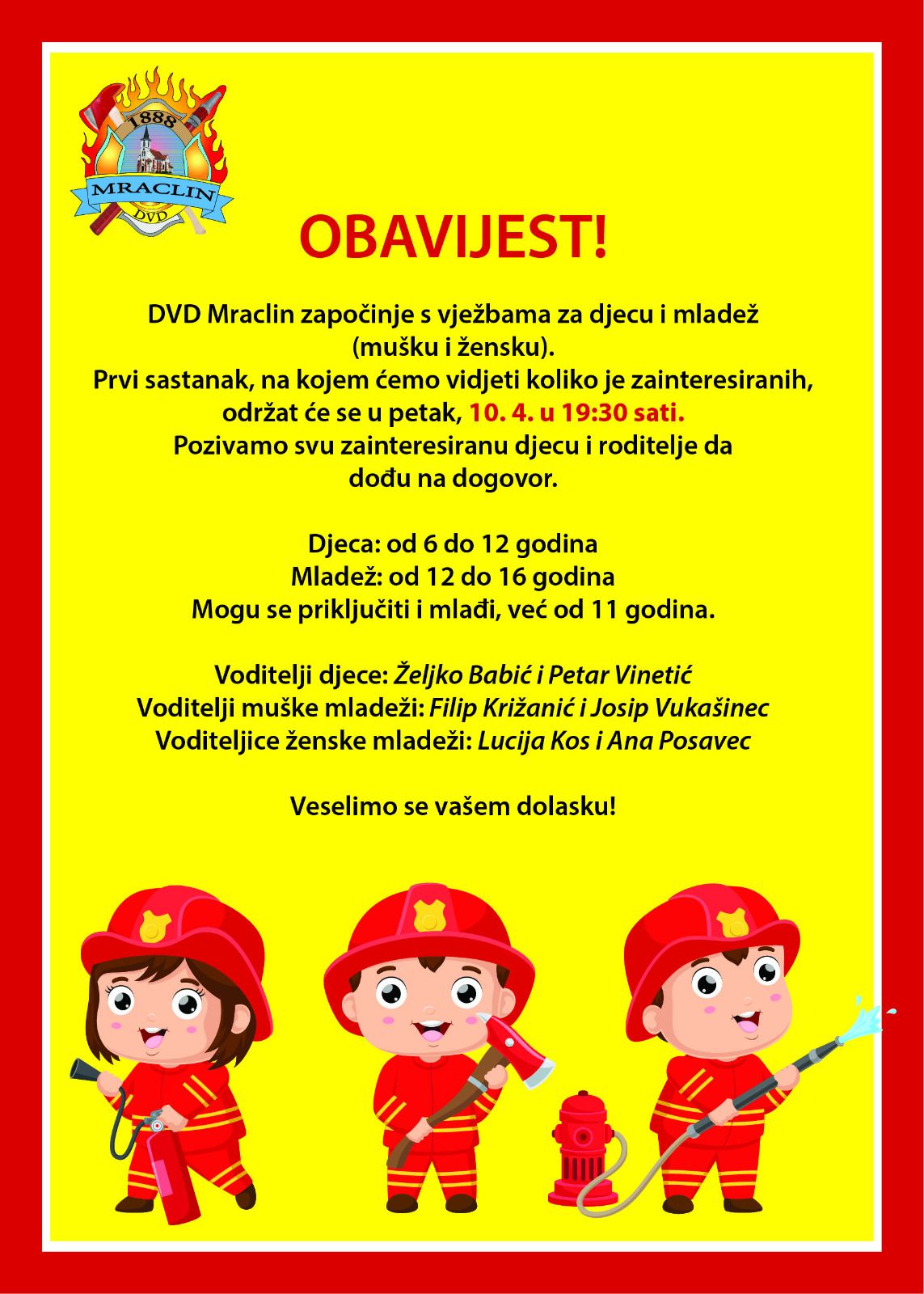 1888
MRACLIN
DVD

OBAVIJEST!

DVD Mraclin započinje s vježbama za djecu i mladež (mušku i žensku).
Prvi sastanak, na kojem ćemo vidjeti koliko je zainteresiranih, održat će se u petak, 10. 4. u 19:30 sati.
Pozivamo svu zainteresiranu djecu i roditelje da dođu na dogovor.

Djeca: od 6 do 12 godina
Mladež: od 12 do 16 godina
Mogu se priključiti i mlađi, već od 11 godina.

Voditelji djece: Željko Babić i Petar Vinetić
Voditelji muške mladeži: Filip Križanić i Josip Vukašinec
Voditeljice ženske mladeži: Lucija Kos i Ana Posavec

Veselimo se vašem dolasku!